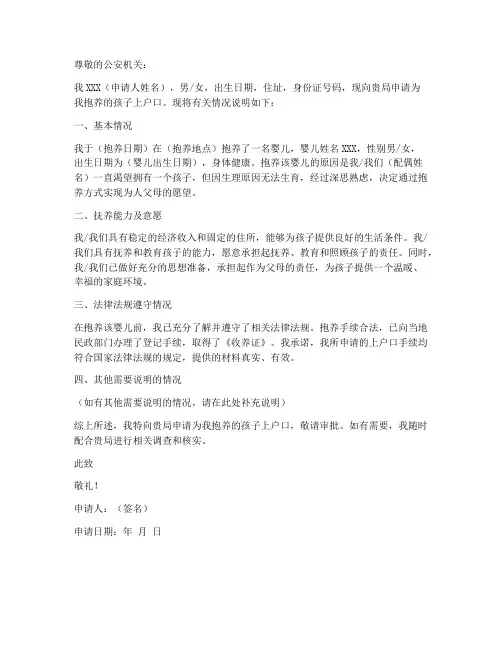 尊敬的公安机关：

我 XXX（申请人姓名），男/女，出生日期，住址，身份证号码，现向贵局申请为我抱养的孩子上户口。现将有关情况说明如下：

一、基本情况

我于（抱养日期）在（抱养地点）抱养了一名婴儿，婴儿姓名 XXX，性别男/女，出生日期为（婴儿出生日期），身体健康。抱养该婴儿的原因是我/我们（配偶姓名）一直渴望拥有一个孩子，但因生理原因无法生育，经过深思熟虑，决定通过抱养方式实现为人父母的愿望。

二、抚养能力及意愿

我/我们具有稳定的经济收入和固定的住所，能够为孩子提供良好的生活条件。我/我们具有抚养和教育孩子的能力，愿意承担起抚养、教育和照顾孩子的责任。同时，我/我们已做好充分的思想准备，承担起作为父母的责任，为孩子提供一个温暖、幸福的家庭环境。

三、法律法规遵守情况

在抱养该婴儿前，我已充分了解并遵守了相关法律法规。抱养手续合法，已向当地民政部门办理了登记手续，取得了《收养证》。我承诺，我所申请的上户口手续均符合国家法律法规的规定，提供的材料真实、有效。

四、其他需要说明的情况

（如有其他需要说明的情况，请在此处补充说明）

综上所述，我特向贵局申请为我抱养的孩子上户口，敬请审批。如有需要，我随时配合贵局进行相关调查和核实。

此致

敬礼！

申请人：（签名）

申请日期：年 月 日